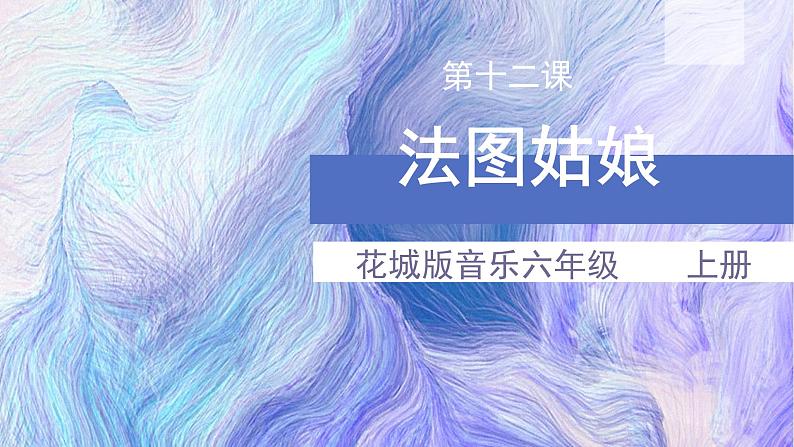 第十二课

法图姑娘

花城版音乐六年级　　上册